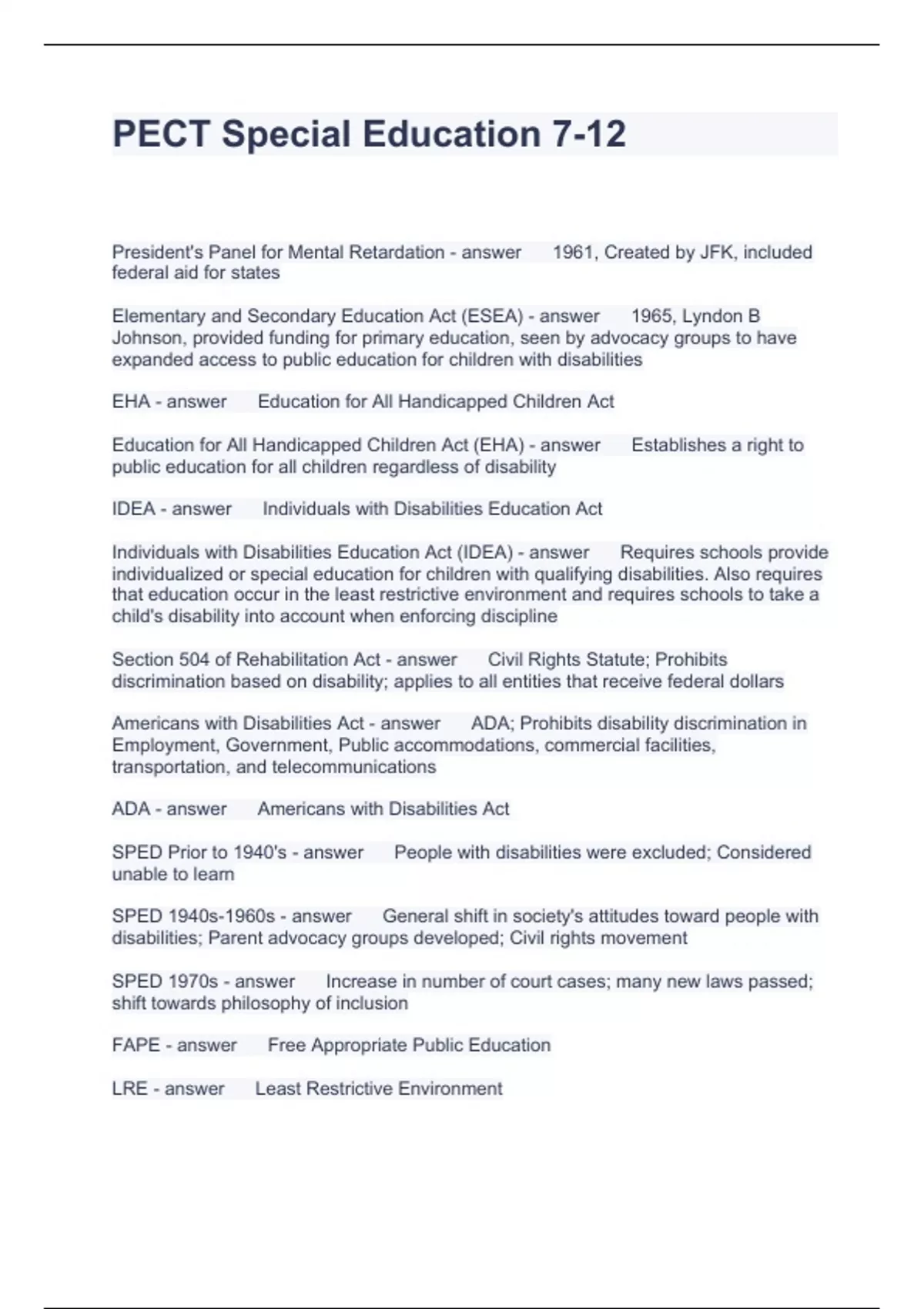 PECT Special Education 7-12

President's Panel for Mental Retardation - answer 1961, Created by JFK, included federal aid for states

Elementary and Secondary Education Act (ESEA) - answer 1965, Lyndon B Johnson, provided funding for primary education, seen by advocacy groups to have expanded access to public education for children with disabilities

EHA - answer Education for All Handicapped Children Act

Education for All Handicapped Children Act (EHA) - answer Establishes a right to public education for all children regardless of disability

IDEA - answer Individuals with Disabilities Education Act

Individuals with Disabilities Education Act (IDEA) - answer Requires schools provide individualized or special education for children with qualifying disabilities. Also requires that education occur in the least restrictive environment and requires schools to take a child's disability into account when enforcing discipline

Section 504 of Rehabilitation Act - answer Civil Rights Statute; Prohibits discrimination based on disability; applies to all entities that receive federal dollars

Americans with Disabilities Act - answer ADA; Prohibits disability discrimination in Employment, Government, Public accommodations, commercial facilities, transportation, and telecommunications

ADA - answer Americans with Disabilities Act

SPED Prior to 1940's - answer People with disabilities were excluded; Considered unable to learn

SPED 1940s-1960s - answer General shift in society's attitudes toward people with disabilities; Parent advocacy groups developed; Civil rights movement

SPED 1970s - answer Increase in number of court cases; many new laws passed; shift towards philosophy of inclusion

FAPE - answer Free Appropriate Public Education

LRE - answer Least Restrictive Environment